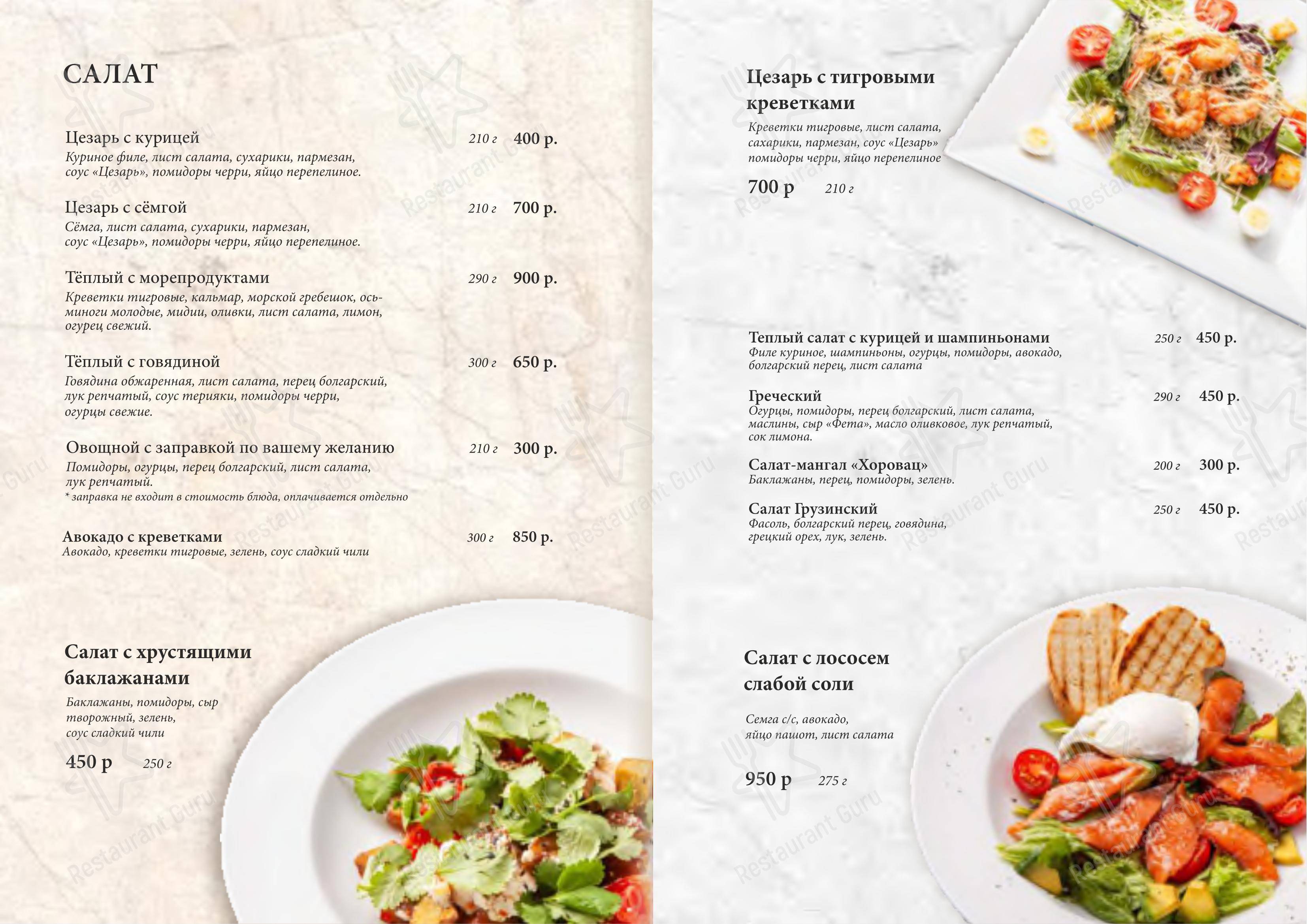 САЛАТ

Цезарь с курицей 210 г 400 р.
Куриное филе, лист салата, сухарики, пармезан, соус «Цезарь», помидоры черри, яйцо перепелиное.

Цезарь с сёмгой 210 г 700 р.
Сёмга, лист салата, сухарики, пармезан, соус «Цезарь», помидоры черри, яйцо перепелиное.

Тёплый с морепродуктами 290 г 900 р.
Креветки тигровые, кальмар, морской гребешок, осьминоги молодые, мидии, оливки, лист салата, лимон, огурец свежий.

Тёплый с говядиной 300 г 650 р.
Говядина обжаренная, лист салата, перец болгарский, лук репчатый, соус терияки, помидоры черри, огурцы свежие.

Овощной с заправкой по вашему желанию 210 г 300 р.
Помидоры, огурцы, перец болгарский, лист салата, лук репчатый.
* заправка не входит в стоимость блюда, оплачивается отдельно

Авокадо с креветками 300 г 850 р.
Авокадо, креветки тигровые, зелень, соус сладкий чили

Салат с хрустящими баклажанами
Баклажаны, помидоры, сыр творожный, зелень, соус сладкий чили
450 р 250 г

Цезарь с тигровыми креветками
Креветки тигровые, лист салата, сахарики, пармезан, соус «Цезарь» помидоры черри, яйцо перепелиное
700 р 210 г

Теплый салат с курицей и шампиньонами 250 г 450 р.
Филе куриное, шампиньоны, огурцы, помидоры, авокадо, болгарский перец, лист салата

Греческий 290 г 450 р.
Огурцы, помидоры, перец болгарский, лист салата, маслины, сыр «Фета», масло оливковое, лук репчатый, сок лимона.

Салат-мангал «Хоровац» 200 г 300 р.
Баклажаны, перец, помидоры, зелень.

Салат Грузинский 250 г 450 р.
Фасоль, болгарский перец, говядина, грецкий орех, лук, зелень.

Салат с лососем слабой соли
Семга с/с, авокадо, яйцо пашот, лист салата
950 р 275 г

Restaurant Guru